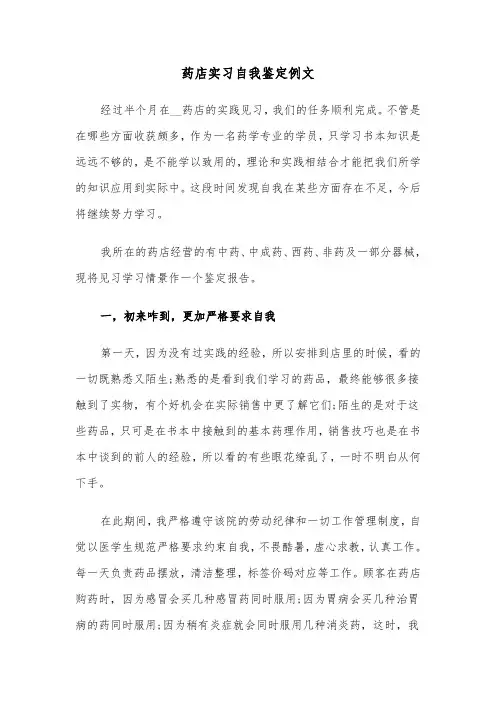 药店实习自我鉴定例文

经过半个月在__药店的实践见习，我们的任务顺利完成。不管是在哪些方面收获颇多，作为一名药学专业的学员，只学习书本知识是远远不够的，是不能学以致用的，理论和实践相结合才能把我们所学的知识应用到实际中。这段时间发现自我在某些方面存在不足，今后将继续努力学习。

我所在的药店经营的有中药、中成药、西药、非药及一部分器械，现将见习学习情景作一个鉴定报告。

一，初来咋到，更加严格要求自我

第一天，因为没有过实践的经验，所以安排到店里的时候，看的一切既熟悉又陌生;熟悉的是看到我们学习的药品，最终能够很多接触到了实物，有个好机会在实际销售中更了解它们;陌生的是对于这些药品，只可是在书本中接触到的基本药理作用，销售技巧也是在书本中谈到的前人的经验，所以看的有些眼花缭乱了，一时不明白从何下手。

在此期间，我严格遵守该院的劳动纪律和一切工作管理制度，自觉以医学生规范严格要求约束自我，不畏酷暑，虚心求教，认真工作。每一天负责药品摆放，清洁整理，标签价码对应等工作。顾客在药店购药时，因为感冒会买几种感冒药同时服用;因为胃病会买几种治胃病的药同时服用;因为稍有炎症就会同时服用几种消炎药，这时，我